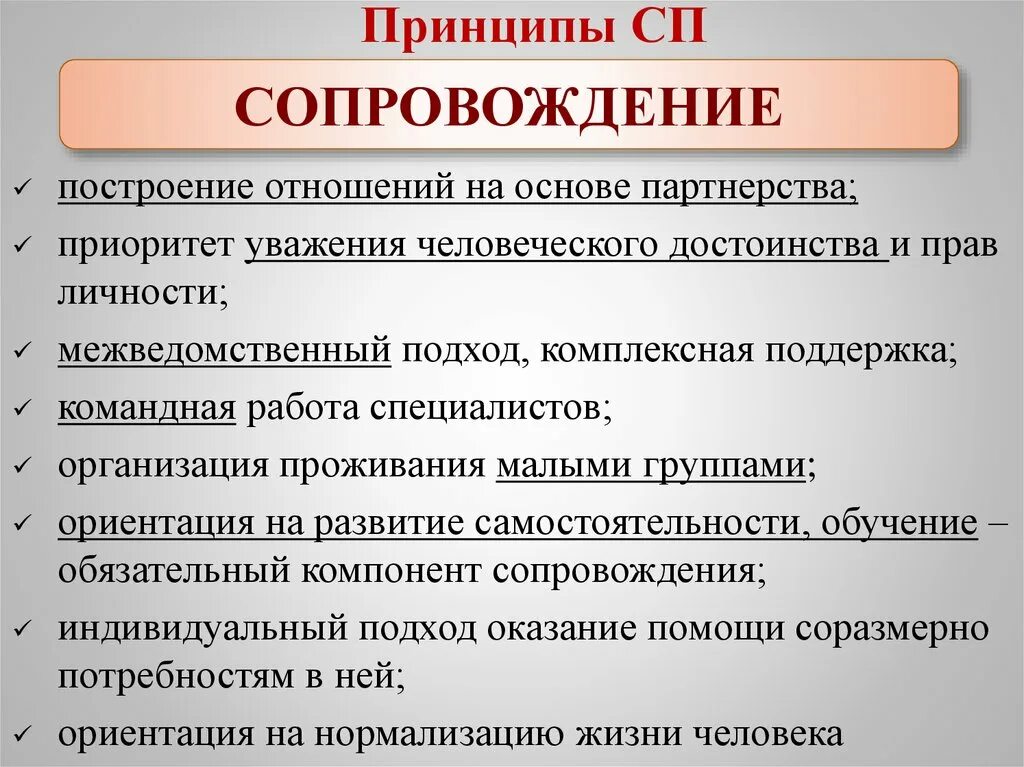 Принципы СП

СОПРОВОЖДЕНИЕ

✓ построение отношений на основе партнерства;

✓ приоритет уважения человеческого достоинства и прав личности;

✓ межведомственный подход, комплексная поддержка;

✓ командная работа специалистов;

✓ организация проживания малыми группами;

✓ ориентация на развитие самостоятельности, обучение – обязательный компонент сопровождения;

✓ индивидуальный подход оказание помощи соразмерно потребностям в ней;

✓ ориентация на нормализацию жизни человека